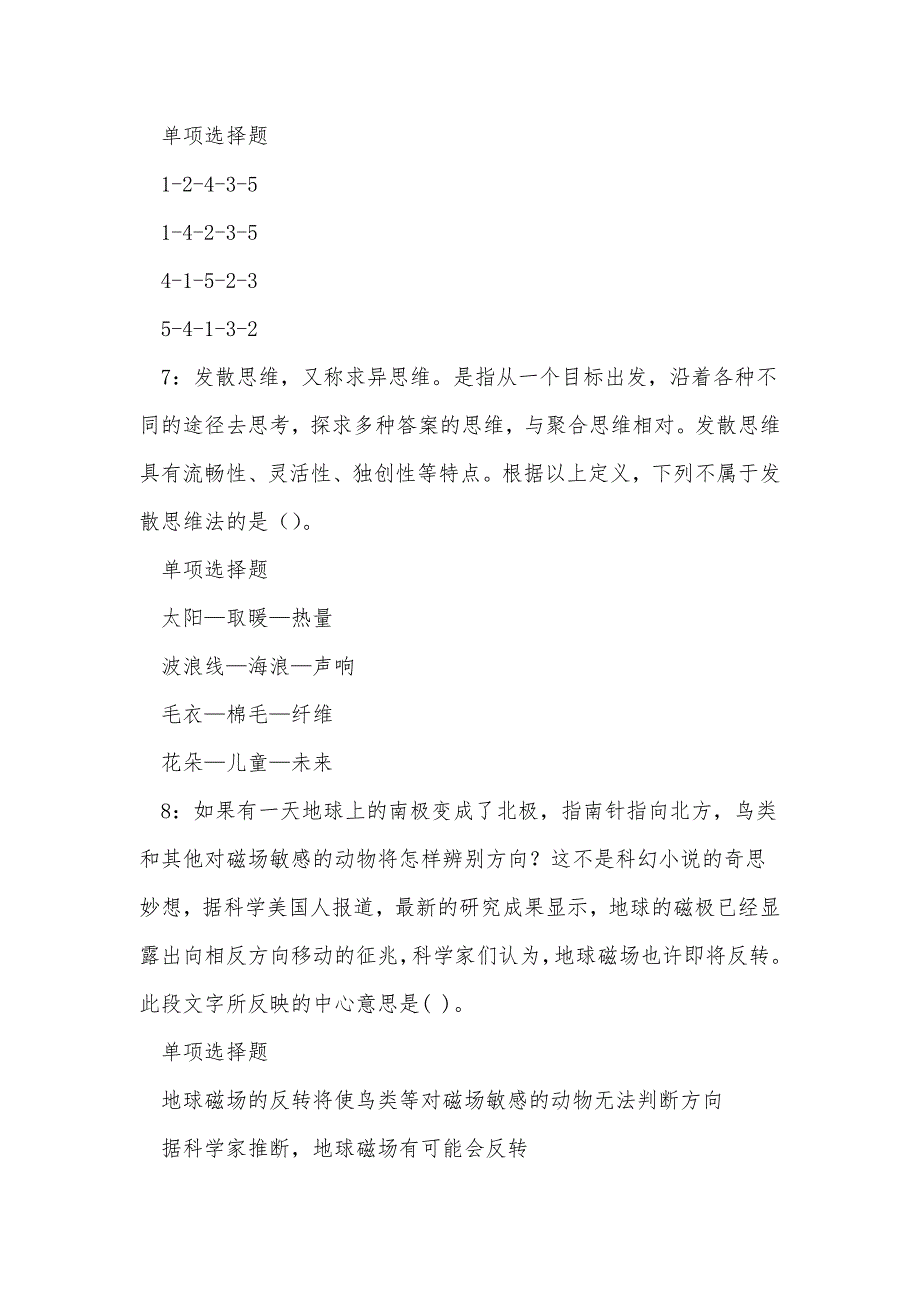 单项选择题

1-2-4-3-5

1-4-2-3-5

4-1-5-2-3

5-4-1-3-2

7：发散思维，又称求异思维。是指从一个目标出发，沿着各种不同的途径去思考，探求多种答案的思维，与聚合思维相对。发散思维具有流畅性、灵活性、独创性等特点。根据以上定义，下列不属于发散思维法的是（）。

单项选择题

太阳—取暖—热量

波浪线—海浪—声响

毛衣—棉毛—纤维

花朵—儿童—未来

8：如果有一天地球上的南极变成了北极，指南针指向北方，鸟类和其他对磁场敏感的动物将怎样辨别方向？这不是科幻小说的奇思妙想，据科学美国人报道，最新的研究成果显示，地球的磁极已经显露出向相反方向移动的征兆，科学家们认为，地球磁场也许即将反转。此段文字所反映的中心意思是( )。

单项选择题

地球磁场的反转将使鸟类等对磁场敏感的动物无法判断方向

据科学家推断，地球磁场有可能会反转